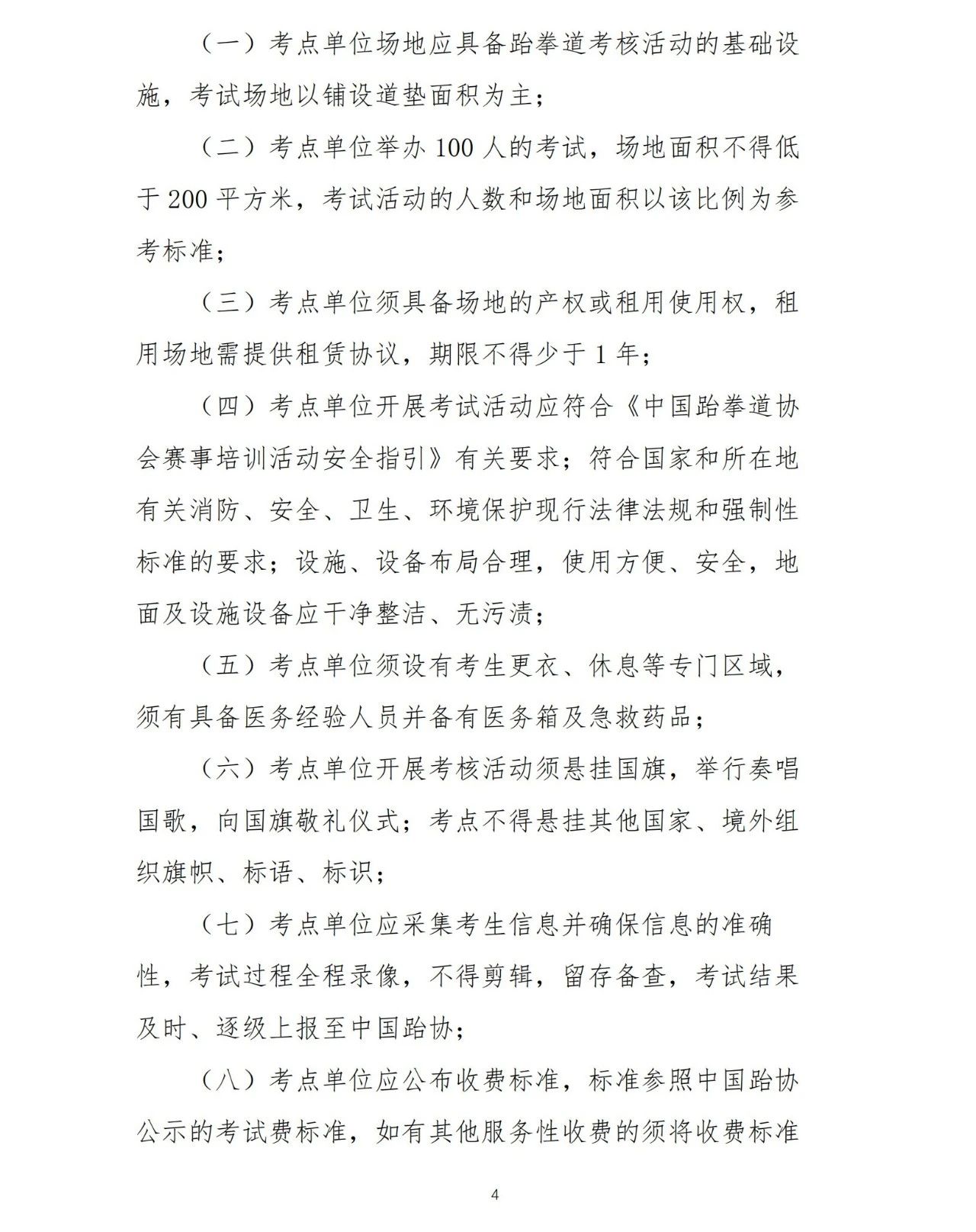 （一）考点单位场地应具备跆拳道考核活动的基础设施，考试场地以铺设道垫面积为主；

（二）考点单位举办 100 人的考试，场地面积不得低于 200 平方米，考试活动的人数和场地面积以该比例为参考标准；

（三）考点单位须具备场地的产权或租用使用权，租用场地需提供租赁协议，期限不得少于 1 年；

（四）考点单位开展考试活动应符合《中国跆拳道协会赛事培训活动安全指引》有关要求；符合国家和所在地有关消防、安全、卫生、环境保护现行法律法规和强制性标准的要求；设施、设备布局合理，使用方便、安全，地面及设施设备应干净整洁、无污渍；

（五）考点单位须设有考生更衣、休息等专门区域，须有具备医务经验人员并备有医务箱及急救药品；

（六）考点单位开展考核活动须悬挂国旗，举行奏唱国歌，向国旗敬礼仪式；考点不得悬挂其他国家、境外组织旗帜、标语、标识；

（七）考点单位应采集考生信息并确保信息的准确性，考试过程全程录像，不得剪辑，留存备查，考试结果及时、逐级上报至中国跆协；

（八）考点单位应公布收费标准，标准参照中国跆协公示的考试费标准，如有其他服务性收费的须将收费标准

4